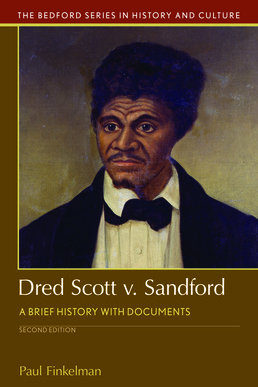 THE BEDFORD SERIES IN HISTORY AND CULTURE

Dred Scott v. Sandford

A BRIEF HISTORY WITH DOCUMENTS

SECOND EDITION

Paul Finkelman